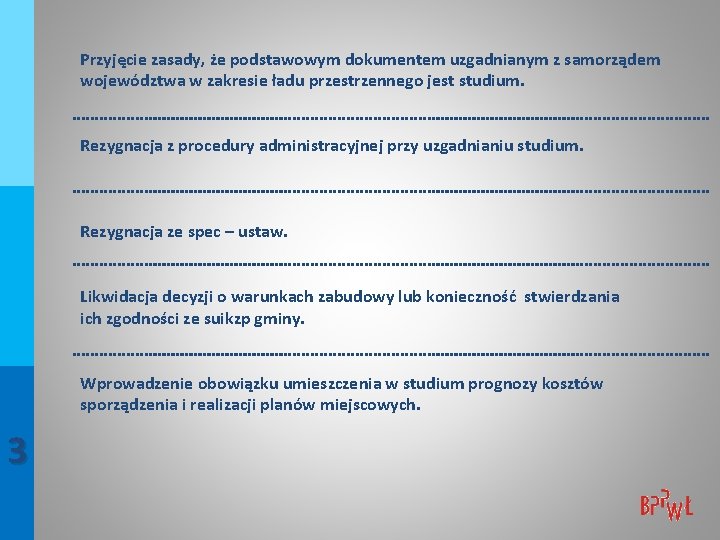 Przyjęcie zasady, że podstawowym dokumentem uzgadnianym z samorządem województwa w zakresie ładu przestrzennego jest studium.

Rezygnacja z procedury administracyjnej przy uzgadnianiu studium.

Rezygnacja ze spec – ustaw.

Likwidacja decyzji o warunkach zabudowy lub konieczność stwierdzania ich zgodności ze suikzp gminy.

Wprowadzenie obowiązku umieszczenia w studium prognozy kosztów sporządzenia i realizacji planów miejscowych.

3

BPPWŁ